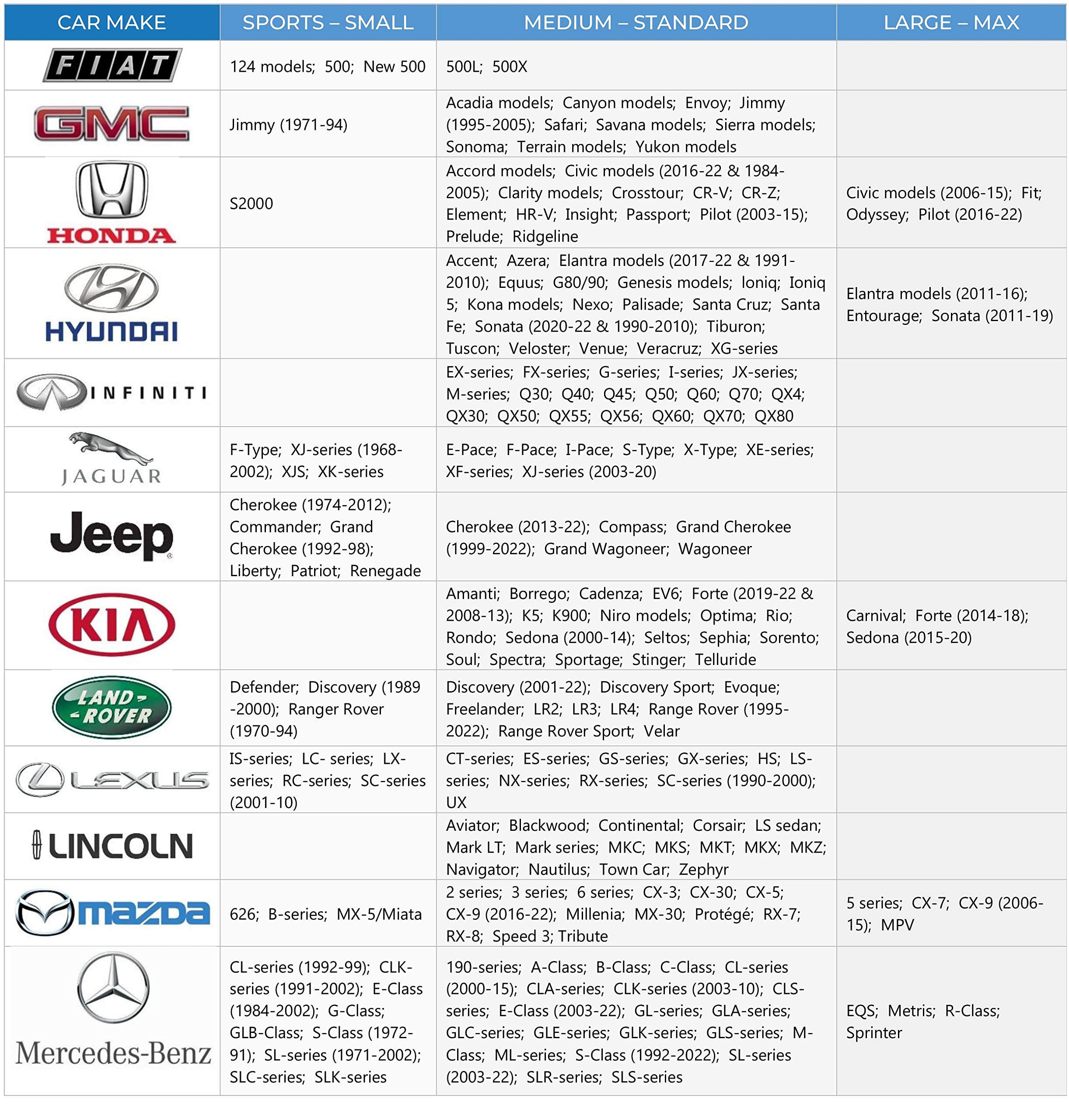 | CAR MAKE | SPORTS – SMALL | MEDIUM – STANDARD | LARGE – MAX |
|---|---|---|---|
| FIAT | 124 models; 500; New 500 | 500L; 500X | |
| GMC | Jimmy (1971-94) | Acadia models; Canyon models; Envoy; Jimmy (1995-2005); Safari; Savana models; Sierra models; Sonoma; Terrain models; Yukon models | |
| HONDA | S2000 | Accord models; Civic models (2016-22 & 1984-2005); Clarity models; Crosstour; CR-V; CR-Z; Element; HR-V; Insight; Passport; Pilot (2003-15); Prelude; Ridgeline | Civic models (2006-15); Fit; Odyssey; Pilot (2016-22) |
| HYUNDAI | | Accent; Azera; Elantra models (2017-22 & 1991-2010); Equus; G80/90; Genesis models; Ioniq; Ioniq 5; Kona models; Nexo; Palisade; Santa Cruz; Santa Fe; Sonata (2020-22 & 1990-2010); Tiburon; Tuscon; Veloster; Venue; Veracruz; XG-series | Elantra models (2011-16); Entourage; Sonata (2011-19) |
| INFINITI | | EX-series; FX-series; G-series; I-series; JX-series; M-series; Q30; Q40; Q45; Q50; Q60; Q70; QX4; QX30; QX50; QX55; QX56; QX60; QX70; QX80 | |
| JAGUAR | F-Type; XJ-series (1968-2002); XJS; XK-series | E-Pace; F-Pace; I-Pace; S-Type; X-Type; XE-series; XF-series; XJ-series (2003-20) | |
| Jeep | Cherokee (1974-2012); Commander; Grand Cherokee (1992-98); Liberty; Patriot; Renegade | Cherokee (2013-22); Compass; Grand Cherokee (1999-2022); Grand Wagoneer; Wagoneer | |
| KIA | | Amanti; Borrego; Cadenza; EV6; Forte (2019-22 & 2008-13); K5; K900; Niro models; Optima; Rio; Rondo; Sedona (2000-14); Seltos; Sephia; Sorento; Soul; Spectra; Sportage; Stinger; Telluride | Carnival; Forte (2014-18); Sedona (2015-20) |
| LAND ROVER | Defender; Discovery (1989-2000); Ranger Rover (1970-94) | Discovery (2001-22); Discovery Sport; Evoque; Freelander; LR2; LR3; LR4; Range Rover (1995-2022); Range Rover Sport; Velar | |
| LEXUS | IS-series; LC- series; LX-series; RC-series; SC-series (2001-10) | CT-series; ES-series; GS-series; GX-series; HS; LS-series; NX-series; RX-series; SC-series (1990-2000); UX | |
| LINCOLN | | Aviator; Blackwood; Continental; Corsair; LS sedan; Mark LT; Mark series; MKC; MKS; MKT; MKX; MKZ; Navigator; Nautilus; Town Car; Zephyr | |
| mazda | 626; B-series; MX-5/Miata | 2 series; 3 series; 6 series; CX-3; CX-30; CX-5; CX-9 (2016-22); Millenia; MX-30; Protégé; RX-7; RX-8; Speed 3; Tribute | 5 series; CX-7; CX-9 (2006-15); MPV |
| Mercedes-Benz | CL-series (1992-99); CLK-series (1991-2002); E-Class (1984-2002); G-Class; GLB-Class; S-Class (1972-91); SL-series (1971-2002); SLC-series; SLK-series | 190-series; A-Class; B-Class; C-Class; CL-series (2000-15); CLA-series; CLK-series (2003-10); CLS-series; E-Class (2003-22); GL-series; GLA-series; GLC-series; GLE-series; GLK-series; GLS-series; M-Class; ML-series; S-Class (1992-2022); SL-series (2003-22); SLR-series; SLS-series | EQS; Metris; R-Class; Sprinter |